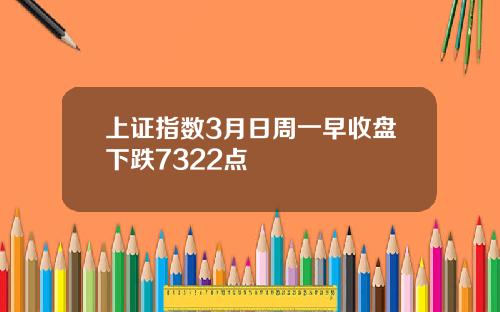 上证指数3月日周一早收盘下跌7322点